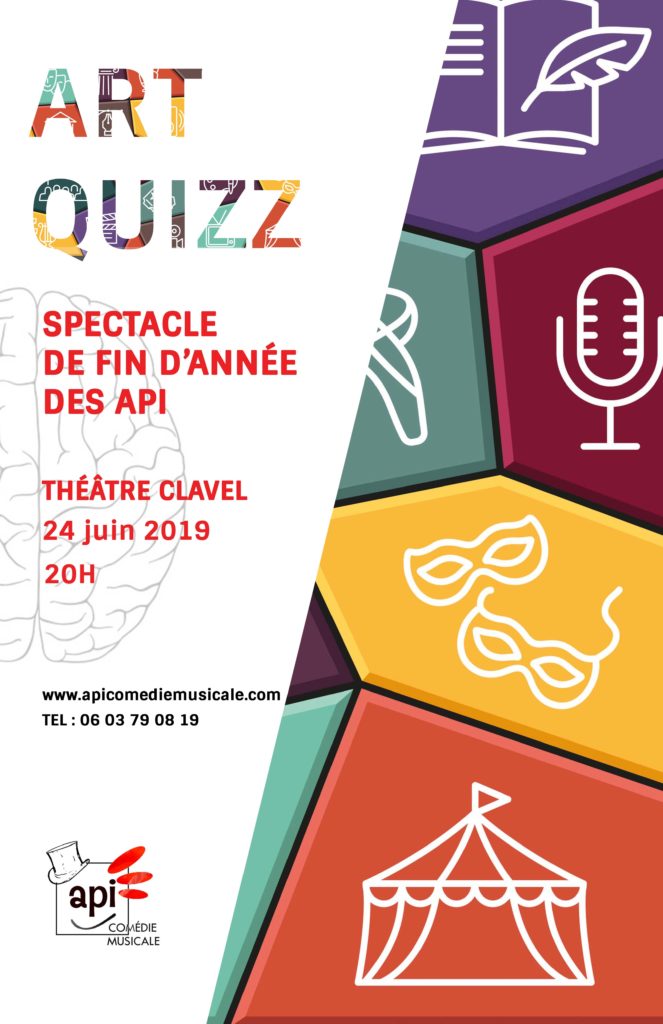 ART
QUIZZ

SPECTACLE
DE FIN D'ANNÉE
DES API

THÉÂTRE CLAVEL
24 juin 2019
20H

www.apicomediemusicale.com
TEL : 06 03 79 08 19

api
COMÉDIE
MUSICALE